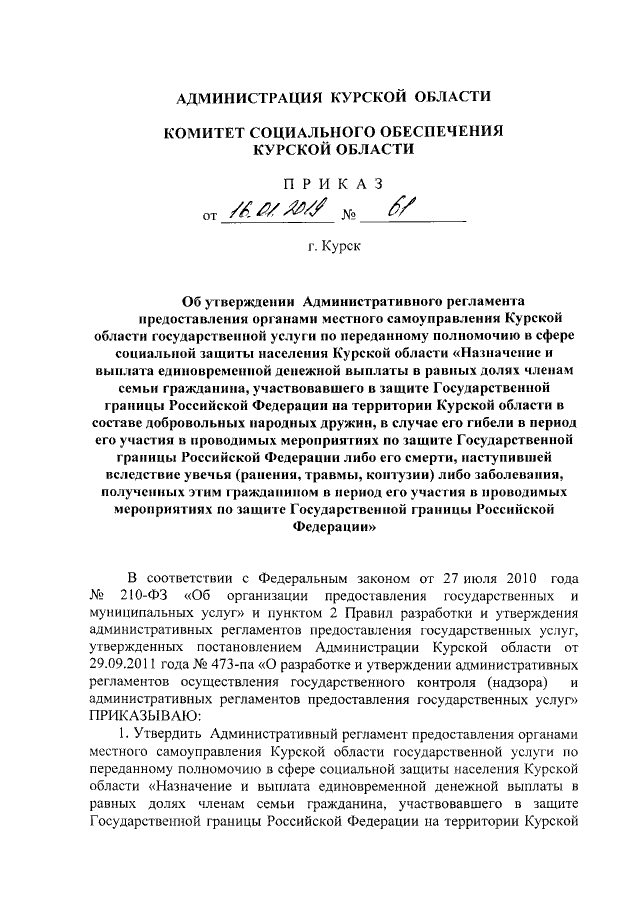 АДМИНИСТРАЦИЯ КУРСКОЙ ОБЛАСТИ

КОМИТЕТ СОЦИАЛЬНОГО ОБЕСПЕЧЕНИЯ КУРСКОЙ ОБЛАСТИ

ПРИКАЗ

от 16.01.2019 № 61

г. Курск

Об утверждении Административного регламента предоставления органами местного самоуправления Курской области государственной услуги по переданному полномочию в сфере социальной защиты населения Курской области «Назначение и выплата единовременной денежной выплаты в равных долях членам семьи гражданина, участвовавшего в защите Государственной границы Российской Федерации на территории Курской области в составе добровольных народных дружин, в случае его гибели в период его участия в проводимых мероприятиях по защите Государственной границы Российской Федерации либо его смерти, наступившей вследствие увечья (ранения, травмы, контузии) либо заболевания, полученных этим гражданином в период его участия в проводимых мероприятиях по защите Государственной границы Российской Федерации»

В соответствии с Федеральным законом от 27 июля 2010 года № 210-ФЗ «Об организации предоставления государственных и муниципальных услуг» и пунктом 2 Правил разработки и утверждения административных регламентов предоставления государственных услуг, утвержденных постановлением Администрации Курской области от 29.09.2011 года № 473-па «О разработке и утверждении административных регламентов осуществления государственного контроля (надзора) и административных регламентов предоставления государственных услуг» ПРИКАЗЫВАЮ:

1. Утвердить Административный регламент предоставления органами местного самоуправления Курской области государственной услуги по переданному полномочию в сфере социальной защиты населения Курской области «Назначение и выплата единовременной денежной выплаты в равных долях членам семьи гражданина, участвовавшего в защите Государственной границы Российской Федерации на территории Курской